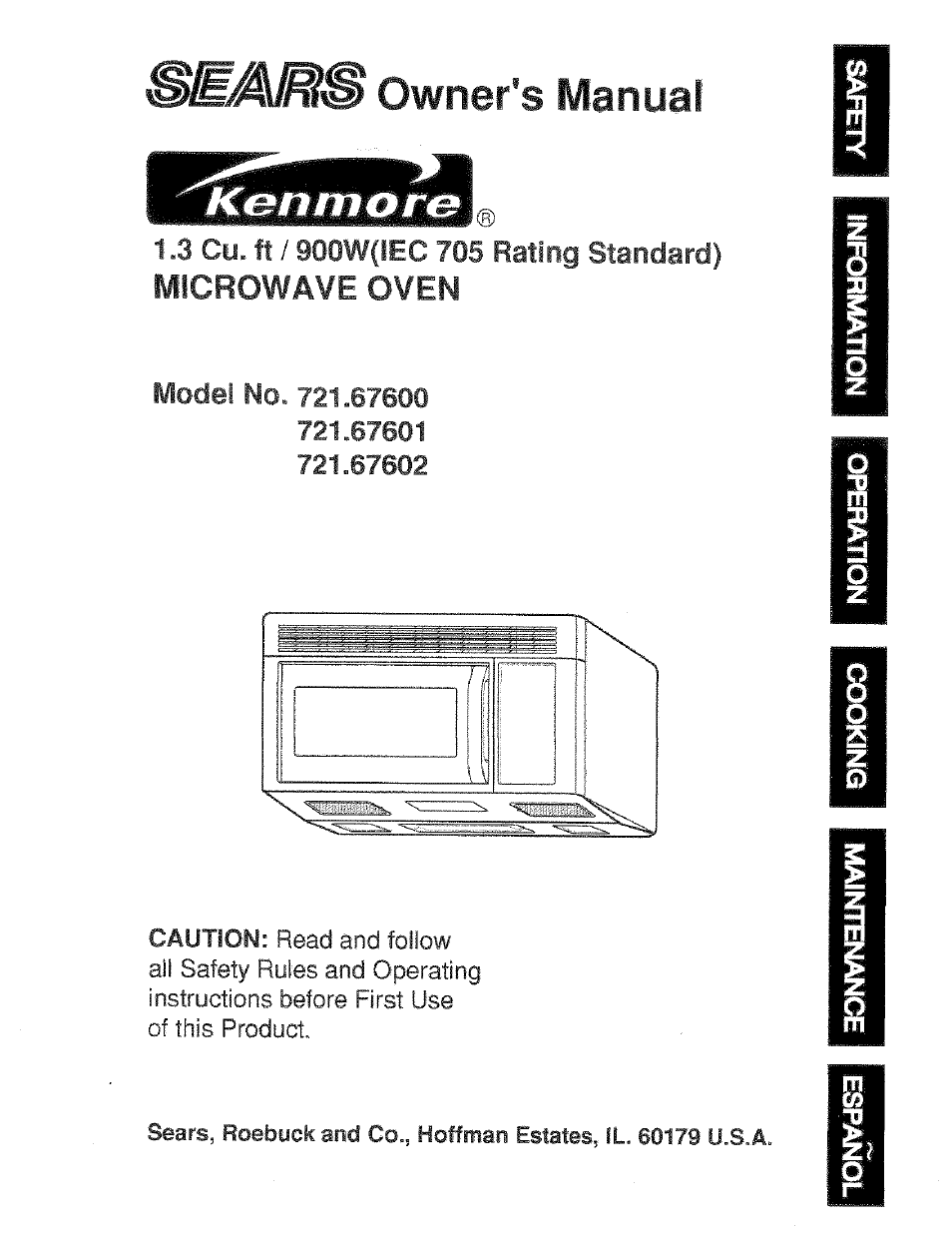 SEARS Owner's Manual

Kenmore®

1.3 Cu. ft / 900W(IEC 705 Rating Standard)
MICROWAVE OVEN

Model No. 721.67600
721.67601
721.67602

CAUTION: Read and follow all Safety Rules and Operating instructions before First Use of this Product.

Sears, Roebuck and Co., Hoffman Estates, IL. 60179 U.S.A.

SAFETY

INFORMATION

OPERATION

COOKING

MAINTENANCE

ESPAÑOL